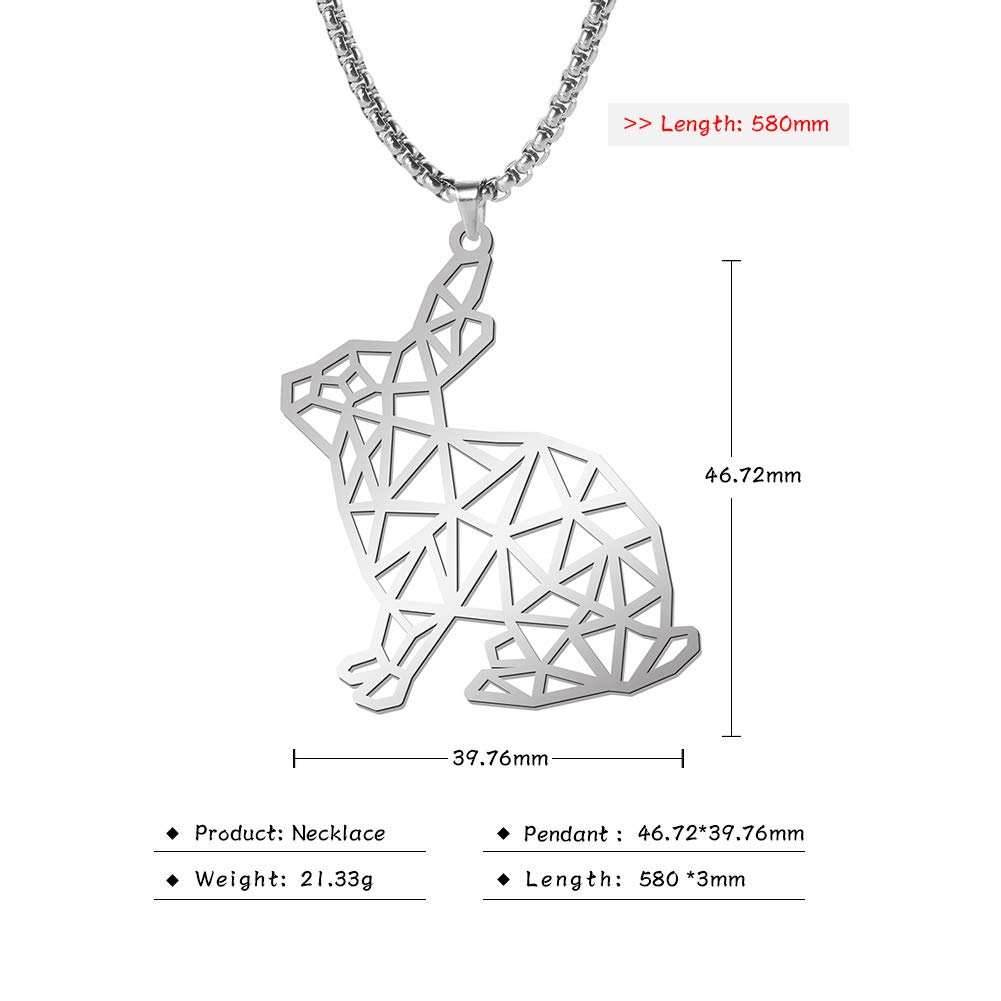 >> Length: 580mm

46.72mm

39.76mm

◆ Product: Necklace

◆ Weight: 21.33g

◆ Pendant : 46.72*39.76mm

◆ Length: 580 *3mm